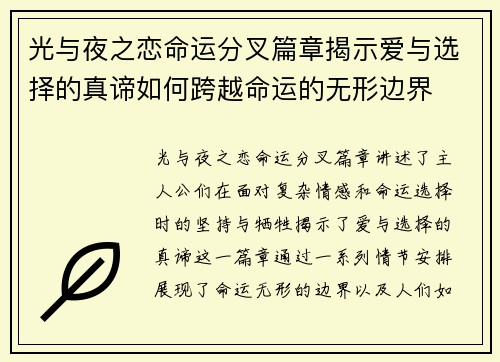 光与夜之恋命运分叉篇章揭示爱与选择的真谛如何跨越命运的无形边界

光与夜之恋命运分叉篇章讲述了主人公们在面对复杂情感和命运选择时的坚持与牺牲揭示了爱与选择的真谛这一篇章通过一系列情节安排展现了命运无形的边界以及人们如